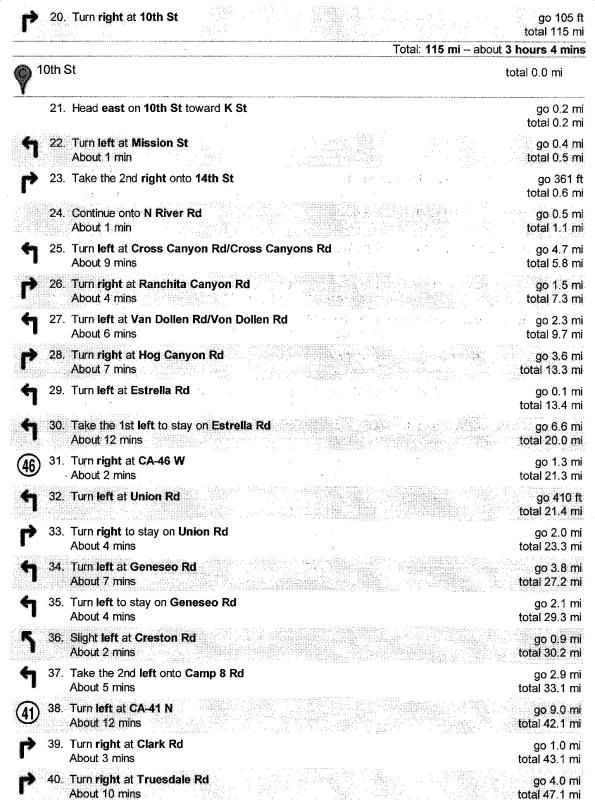 20. Turn right at 10th St
go 105 ft
total 115 mi

Total: 115 mi – about 3 hours 4 mins

10th St
total 0.0 mi

21. Head east on 10th St toward K St
go 0.2 mi
total 0.2 mi

22. Turn left at Mission St
About 1 min
go 0.4 mi
total 0.5 mi

23. Take the 2nd right onto 14th St
go 361 ft
total 0.6 mi

24. Continue onto N River Rd
About 1 min
go 0.5 mi
total 1.1 mi

25. Turn left at Cross Canyon Rd/Cross Canyons Rd
About 9 mins
go 4.7 mi
total 5.8 mi

26. Turn right at Ranchita Canyon Rd
About 4 mins
go 1.5 mi
total 7.3 mi

27. Turn left at Van Dollen Rd/Von Dollen Rd
About 6 mins
go 2.3 mi
total 9.7 mi

28. Turn right at Hog Canyon Rd
About 7 mins
go 3.6 mi
total 13.3 mi

29. Turn left at Estrella Rd
go 0.1 mi
total 13.4 mi

30. Take the 1st left to stay on Estrella Rd
About 12 mins
go 6.6 mi
total 20.0 mi

46
31. Turn right at CA-46 W
About 2 mins
go 1.3 mi
total 21.3 mi

32. Turn left at Union Rd
go 410 ft
total 21.4 mi

33. Turn right to stay on Union Rd
About 4 mins
go 2.0 mi
total 23.3 mi

34. Turn left at Geneseo Rd
About 7 mins
go 3.8 mi
total 27.2 mi

35. Turn left to stay on Geneseo Rd
About 4 mins
go 2.1 mi
total 29.3 mi

36. Slight left at Creston Rd
About 2 mins
go 0.9 mi
total 30.2 mi

37. Take the 2nd left onto Camp 8 Rd
About 5 mins
go 2.9 mi
total 33.1 mi

41
38. Turn left at CA-41 N
About 12 mins
go 9.0 mi
total 42.1 mi

39. Turn right at Clark Rd
About 3 mins
go 1.0 mi
total 43.1 mi

40. Turn right at Truesdale Rd
About 10 mins
go 4.0 mi
total 47.1 mi